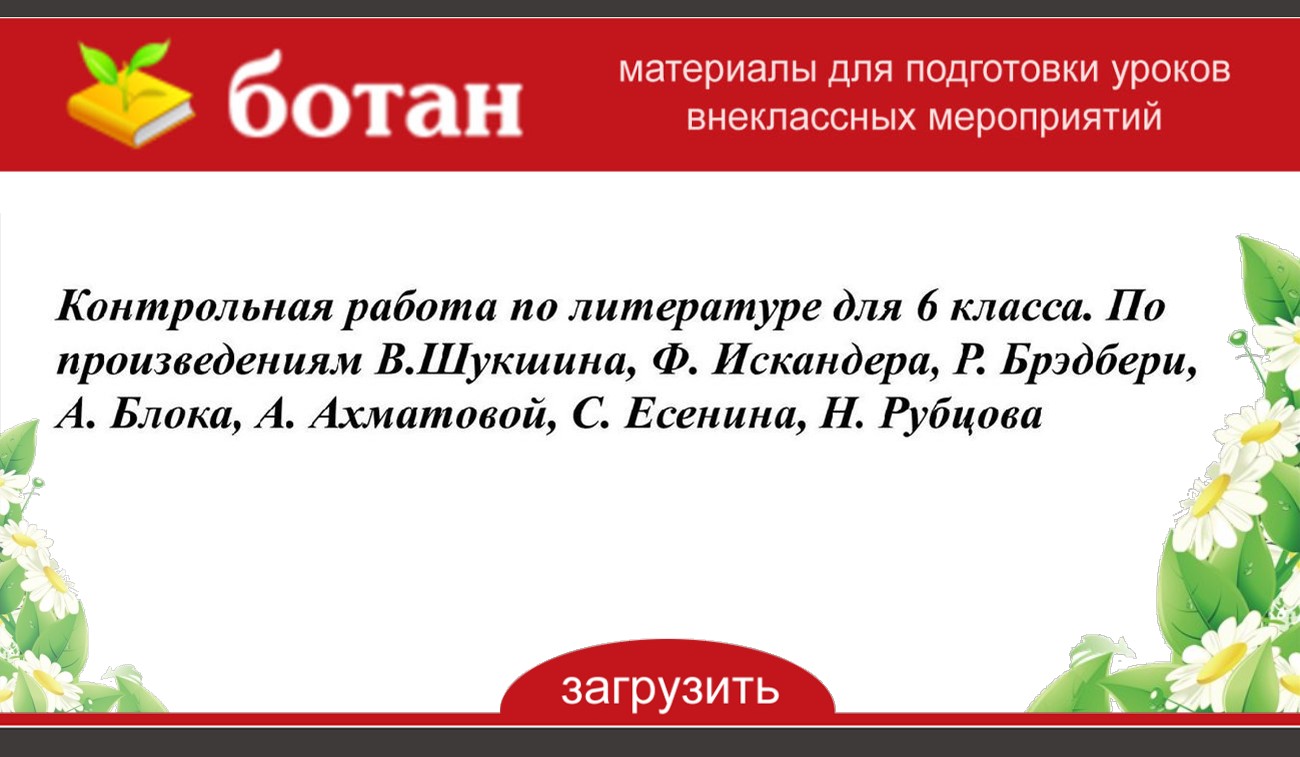 ботан

материалы для подготовки уроков внеклассных мероприятий

Контрольная работа по литературе для 6 класса. По произведениям В.Шукшина, Ф. Искандера, Р. Брэдбери, А. Блока, А. Ахматовой, С. Есенина, Н. Рубцова

загрузить